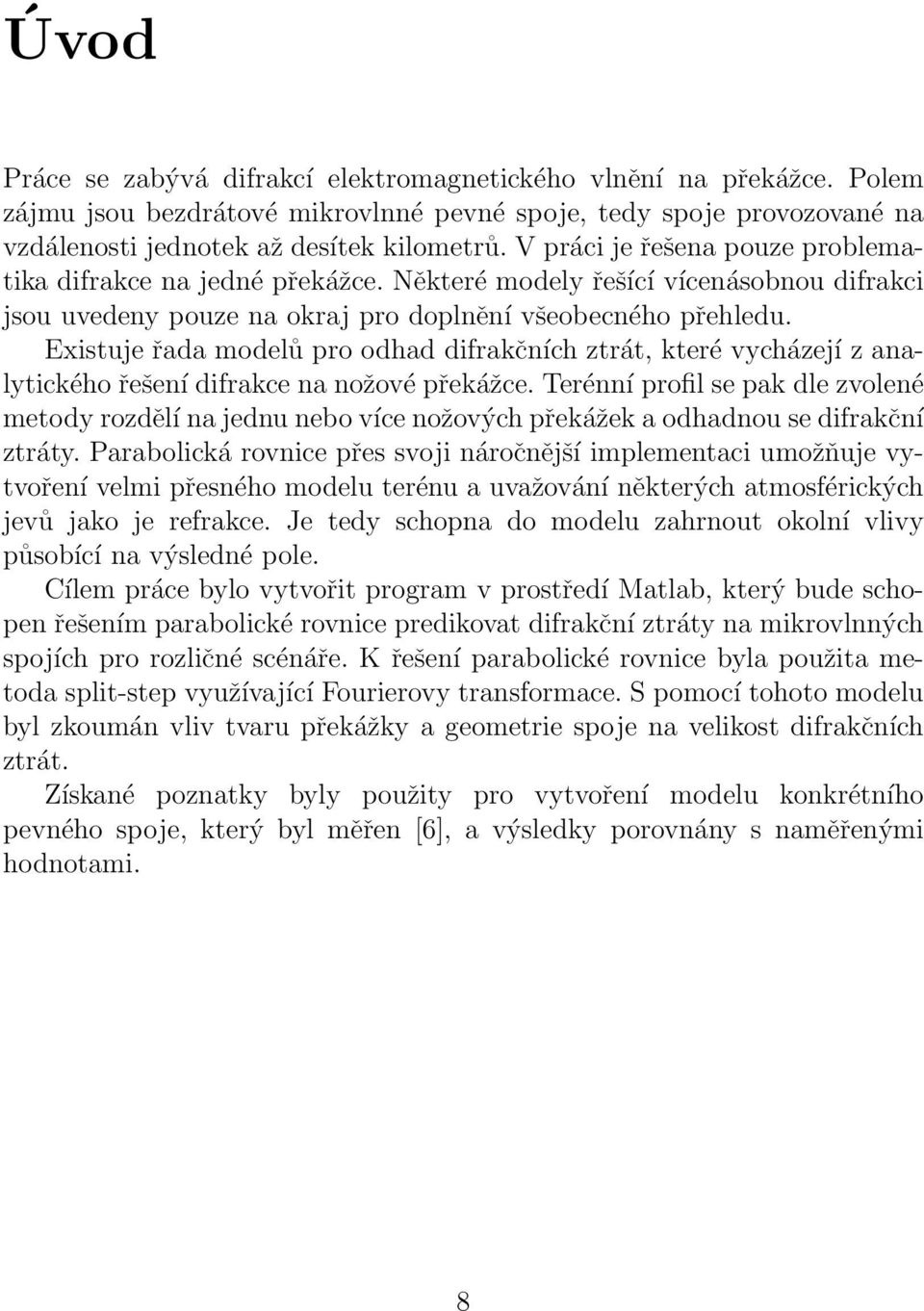 Úvod

Práce se zabývá difrakcí elektromagnetického vlnění na překážce. Polem zájmu jsou bezdrátové mikrovlnné pevné spoje, tedy spoje provozované na vzdálenosti jednotek až desítek kilometrů. V práci je řešena pouze problematika difrakce na jedné překážce. Některé modely řešící vícenásobnou difrakci jsou uvedeny pouze na okraj pro doplnění všeobecného přehledu.

Existuje řada modelů pro odhad difrakčních ztrát, které vycházejí z analytického řešení difrakce na nožové překážce. Terénní profil se pak dle zvolené metody rozdělí na jednu nebo více nožových překážek a odhadnou se difrakční ztráty. Parabolická rovnice přes svoji náročnější implementaci umožňuje vytvoření velmi přesného modelu terénu a uvažování některých atmosférických jevů jako je refrakce. Je tedy schopna do modelu zahrnout okolní vlivy působící na výsledné pole.

Cílem práce bylo vytvořit program v prostředí Matlab, který bude schopen řešením parabolické rovnice predikovat difrakční ztráty na mikrovlnných spojích pro rozličné scénáře. K řešení parabolické rovnice byla použita metoda split-step využívající Fourierovy transformace. S pomocí tohoto modelu byl zkoumán vliv tvaru překážky a geometrie spoje na velikost difrakčních ztrát.

Získané poznatky byly použity pro vytvoření modelu konkrétního pevného spoje, který byl měřen [6], a výsledky porovnány s naměřenými hodnotami.

8